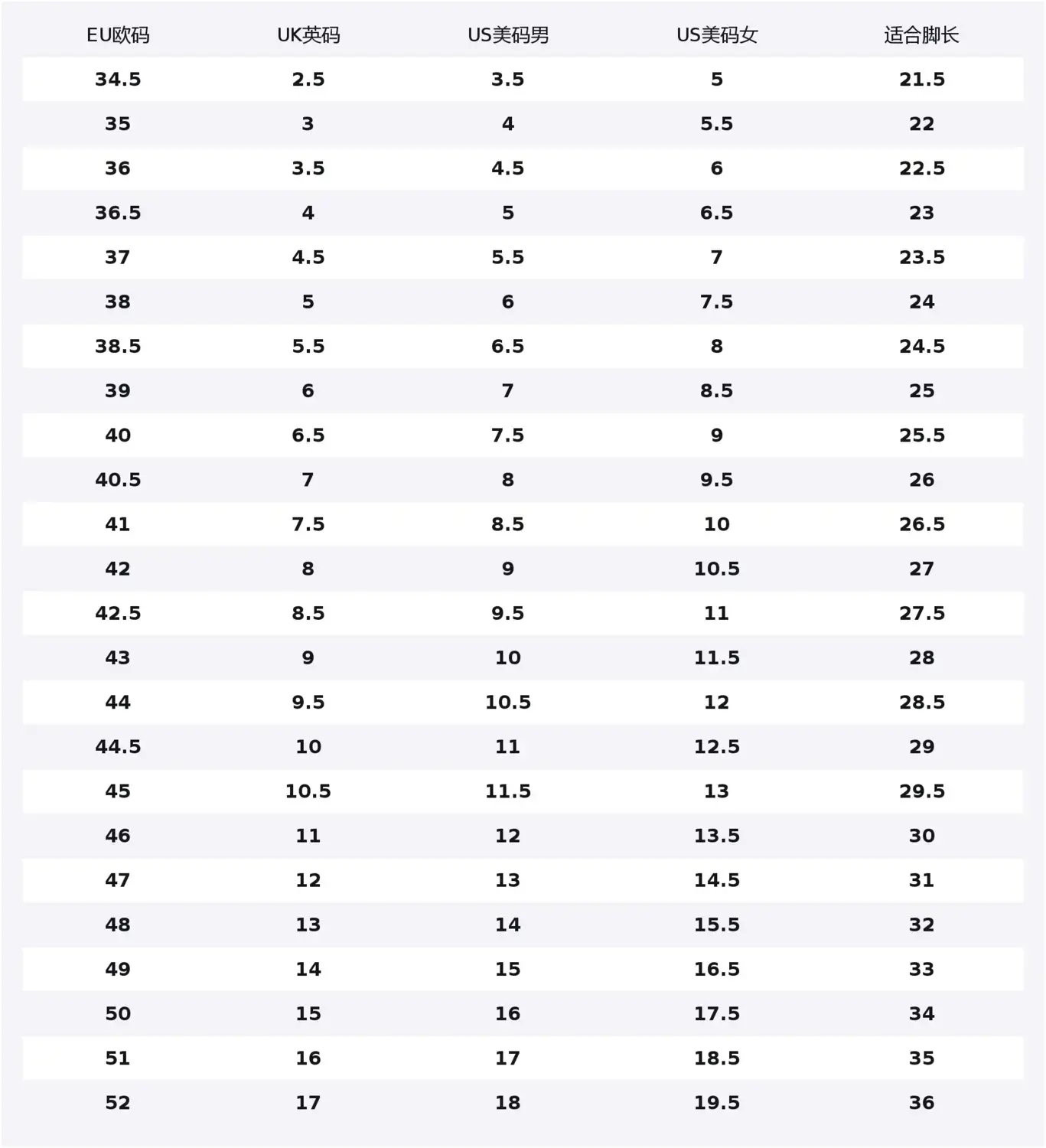 | EU欧码 | UK英码 | US美码男 | US美码女 | 适合脚长 |
|---|---|---|---|---|
| 34.5 | 2.5 | 3.5 | 5 | 21.5 |
| 35 | 3 | 4 | 5.5 | 22 |
| 36 | 3.5 | 4.5 | 6 | 22.5 |
| 36.5 | 4 | 5 | 6.5 | 23 |
| 37 | 4.5 | 5.5 | 7 | 23.5 |
| 38 | 5 | 6 | 7.5 | 24 |
| 38.5 | 5.5 | 6.5 | 8 | 24.5 |
| 39 | 6 | 7 | 8.5 | 25 |
| 40 | 6.5 | 7.5 | 9 | 25.5 |
| 40.5 | 7 | 8 | 9.5 | 26 |
| 41 | 7.5 | 8.5 | 10 | 26.5 |
| 42 | 8 | 9 | 10.5 | 27 |
| 42.5 | 8.5 | 9.5 | 11 | 27.5 |
| 43 | 9 | 10 | 11.5 | 28 |
| 44 | 9.5 | 10.5 | 12 | 28.5 |
| 44.5 | 10 | 11 | 12.5 | 29 |
| 45 | 10.5 | 11.5 | 13 | 29.5 |
| 46 | 11 | 12 | 13.5 | 30 |
| 47 | 12 | 13 | 14.5 | 31 |
| 48 | 13 | 14 | 15.5 | 32 |
| 49 | 14 | 15 | 16.5 | 33 |
| 50 | 15 | 16 | 17.5 | 34 |
| 51 | 16 | 17 | 18.5 | 35 |
| 52 | 17 | 18 | 19.5 | 36 |